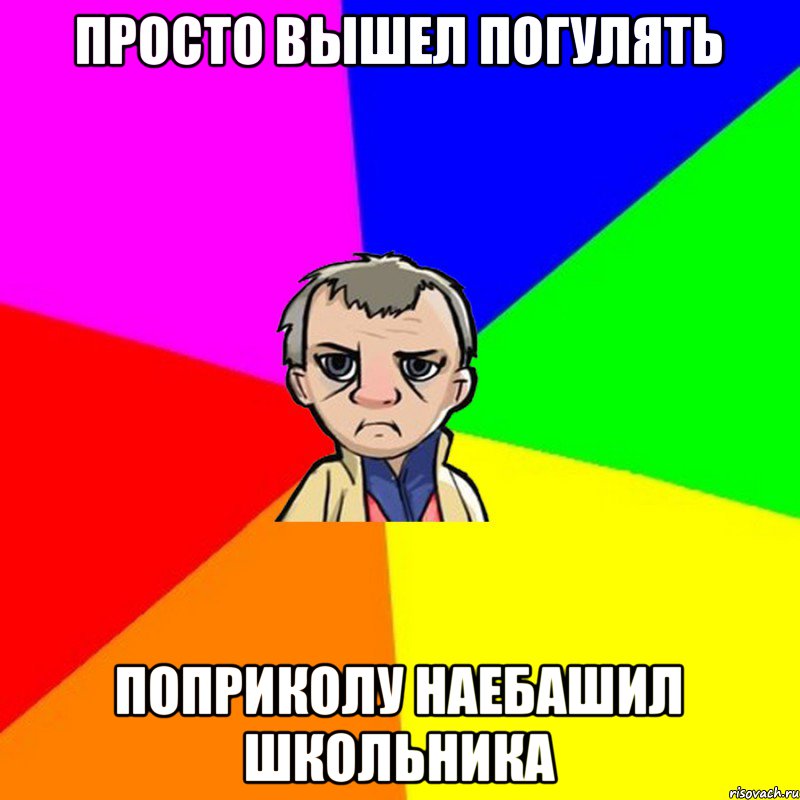 ПРОСТО ВЫШЕЛ ПОГУЛЯТЬ

ПОПРИКОЛУ НАЕБАШИЛ ШКОЛЬНИКА

risovach.ru